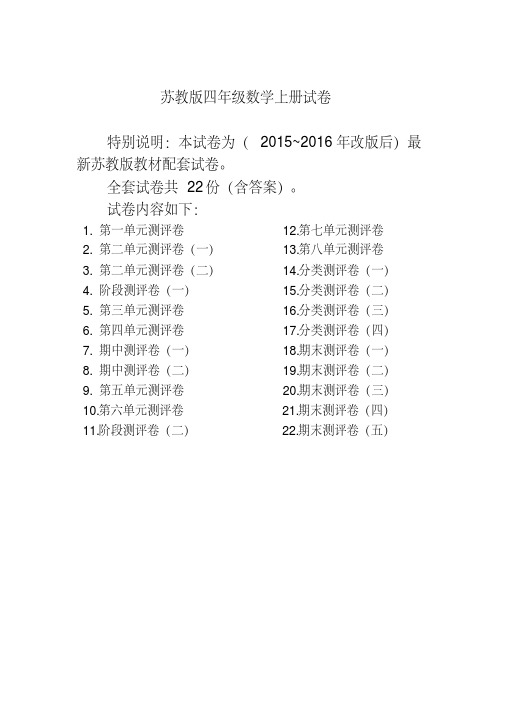 苏教版四年级数学上册试卷

特别说明：本试卷为（ 2015~2016 年改版后）最新苏教版教材配套试卷。

全套试卷共 22 份（含答案）。

试卷内容如下：

1. 第一单元测评卷
2. 第二单元测评卷（一）
3. 第二单元测评卷（二）
4. 阶段测评卷（一）
5. 第三单元测评卷
6. 第四单元测评卷
7. 期中测评卷（一）
8. 期中测评卷（二）
9. 第五单元测评卷
10.第六单元测评卷
11.阶段测评卷（二）

12.第七单元测评卷
13.第八单元测评卷
14.分类测评卷（一）
15.分类测评卷（二）
16.分类测评卷（三）
17.分类测评卷（四）
18.期末测评卷（一）
19.期末测评卷（二）
20.期末测评卷（三）
21.期末测评卷（四）
22.期末测评卷（五）